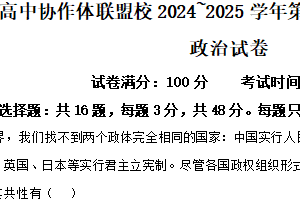 高中协作体联盟校 2024~2025 学年第

政治试卷

试卷满分：100 分　　考试时间

选择题：共 16 题，每题 3 分，共 48 分。每题只

界，我们找不到两个政体完全相同的国家：中国实行人民

英国、日本等实行君主立宪制。尽管各国政权组织形式

共性有（　）